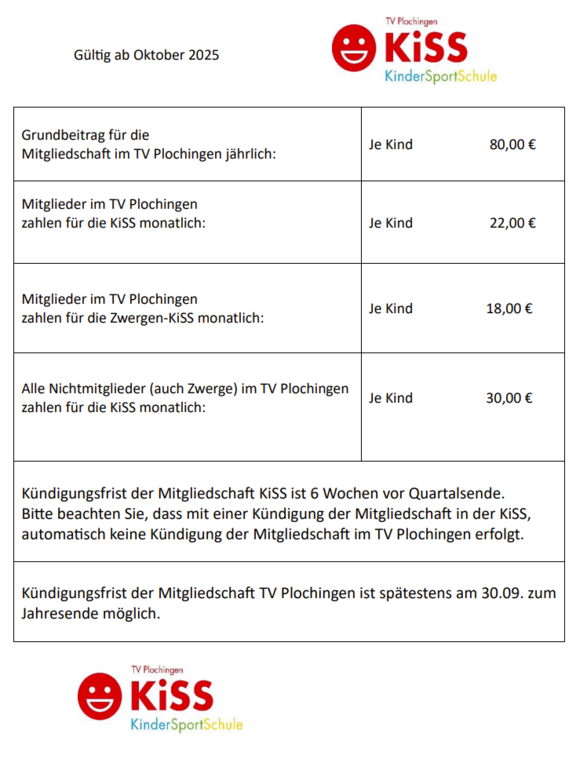 Gültig ab Oktober 2025

TV Plochingen
KiSS
KinderSportSchule

| | |
|---|---|
| Grundbeitrag für die Mitgliedschaft im TV Plochingen jährlich: | Je Kind 80,00 € |
| Mitglieder im TV Plochingen zahlen für die KiSS monatlich: | Je Kind 22,00 € |
| Mitglieder im TV Plochingen zahlen für die Zwergen-KiSS monatlich: | Je Kind 18,00 € |
| Alle Nichtmitglieder (auch Zwerge) im TV Plochingen zahlen für die KiSS monatlich: | Je Kind 30,00 € |

Kündigungsfrist der Mitgliedschaft KiSS ist 6 Wochen vor Quartalsende. Bitte beachten Sie, dass mit einer Kündigung der Mitgliedschaft in der KiSS, automatisch keine Kündigung der Mitgliedschaft im TV Plochingen erfolgt.

Kündigungsfrist der Mitgliedschaft TV Plochingen ist spätestens am 30.09. zum Jahresende möglich.

TV Plochingen
KiSS
KinderSportSchule